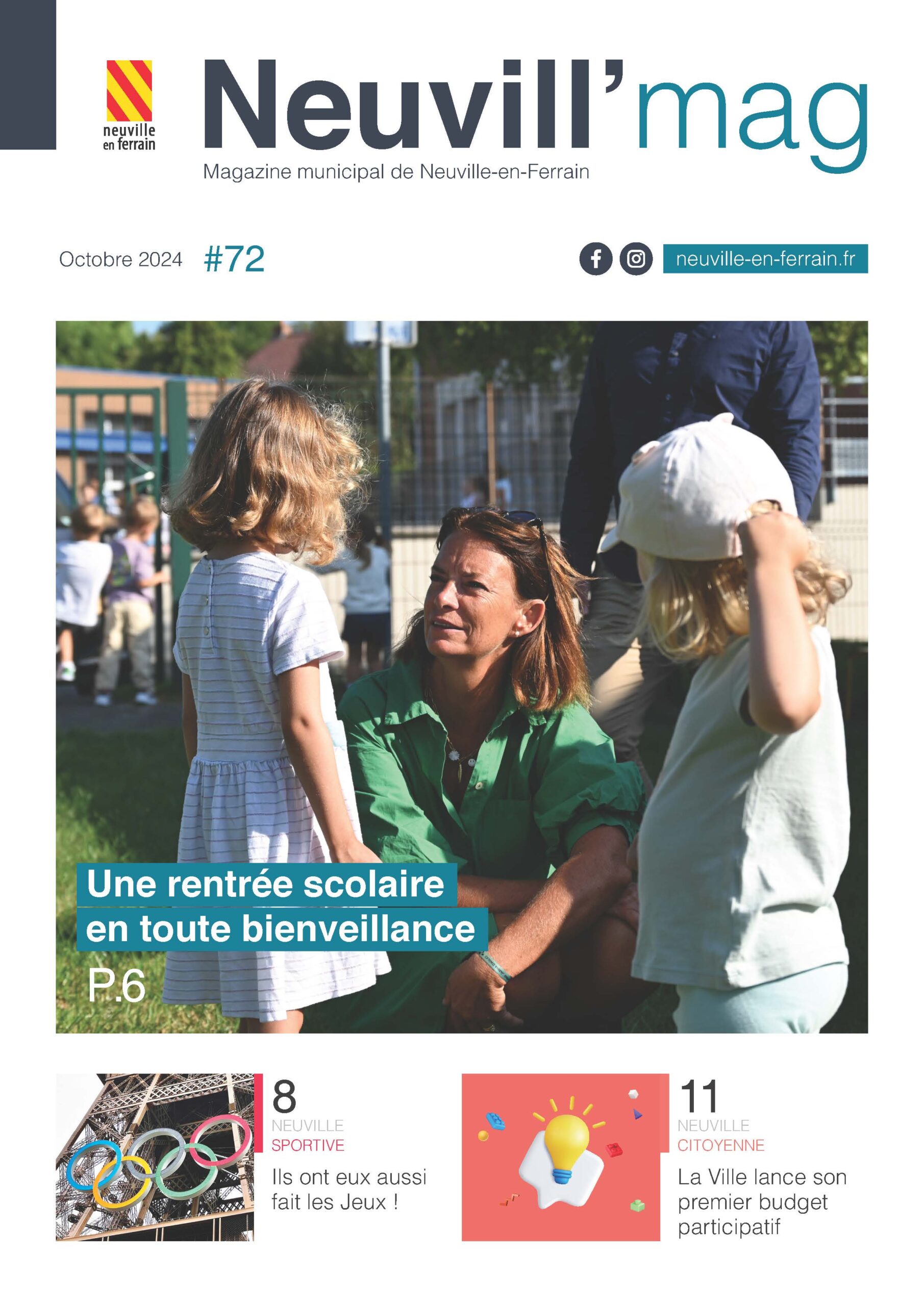 neuville en ferrain

Neuvill'mag

Magazine municipal de Neuville-en-Ferrain

Octobre 2024 #72

neuville-en-ferrain.fr

Une rentrée scolaire en toute bienveillance

P.6

8
NEUVILLE
SPORTIVE
Ils ont eux aussi fait les Jeux !

11
NEUVILLE
CITOYENNE
La Ville lance son premier budget participatif